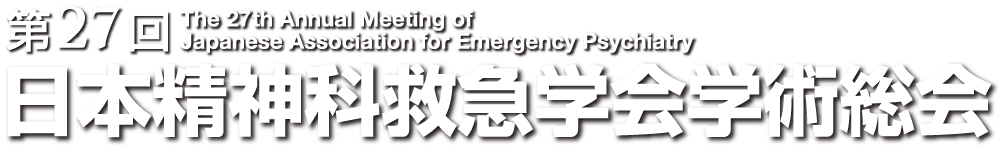 第27回 The 27th Annual Meeting of Japanese Association for Emergency Psychiatry

日本精神科救急学会学術総会